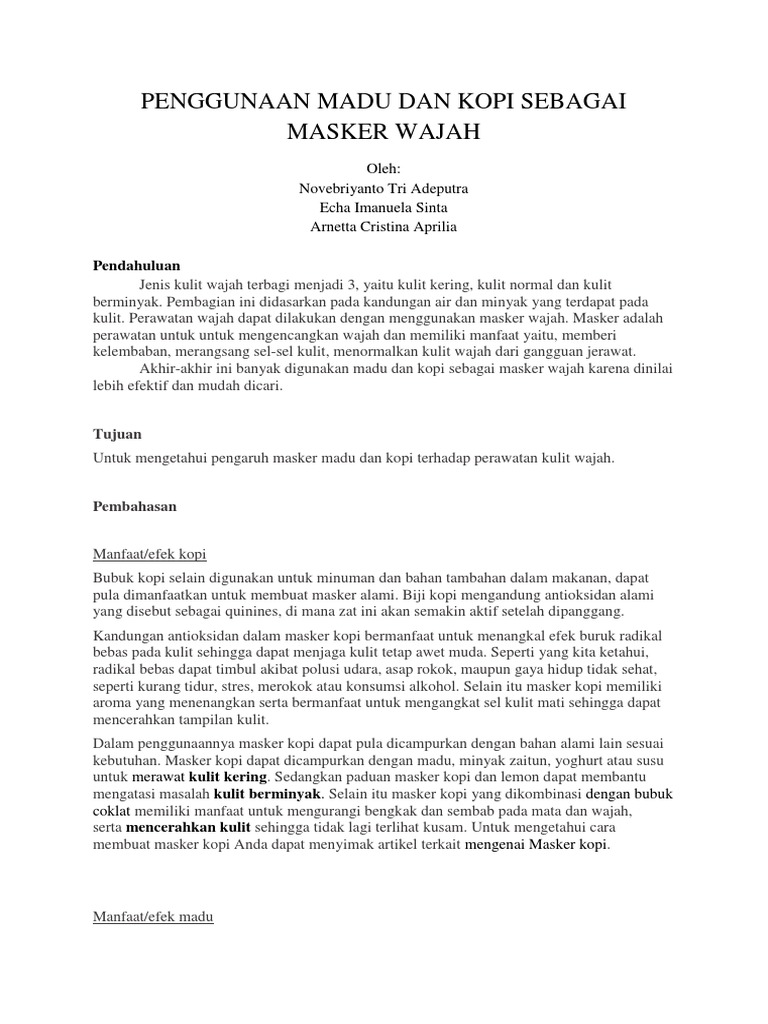 PENGGUNAAN MADU DAN KOPI SEBAGAI MASKER WAJAH

Oleh:
Novebriyanto Tri Adeputra
Echa Imanuela Sinta
Arnetta Cristina Aprilia

Pendahuluan

Jenis kulit wajah terbagi menjadi 3, yaitu kulit kering, kulit normal dan kulit berminyak. Pembagian ini didasarkan pada kandungan air dan minyak yang terdapat pada kulit. Perawatan wajah dapat dilakukan dengan menggunakan masker wajah. Masker adalah perawatan untuk untuk mengencangkan wajah dan memiliki manfaat yaitu, memberi kelembaban, merangsang sel-sel kulit, menormalkan kulit wajah dari gangguan jerawat.

Akhir-akhir ini banyak digunakan madu dan kopi sebagai masker wajah karena dinilai lebih efektif dan mudah dicari.

Tujuan

Untuk mengetahui pengaruh masker madu dan kopi terhadap perawatan kulit wajah.

Pembahasan

Manfaat/efek kopi

Bubuk kopi selain digunakan untuk minuman dan bahan tambahan dalam makanan, dapat pula dimanfaatkan untuk membuat masker alami. Biji kopi mengandung antioksidan alami yang disebut sebagai quinines, di mana zat ini akan semakin aktif setelah dipanggang.

Kandungan antioksidan dalam masker kopi bermanfaat untuk menangkal efek buruk radikal bebas pada kulit sehingga dapat menjaga kulit tetap awet muda. Seperti yang kita ketahui, radikal bebas dapat timbul akibat polusi udara, asap rokok, maupun gaya hidup tidak sehat, seperti kurang tidur, stres, merokok atau konsumsi alkohol. Selain itu masker kopi memiliki aroma yang menenangkan serta bermanfaat untuk mengangkat sel kulit mati sehingga dapat mencerahkan tampilan kulit.

Dalam penggunaannya masker kopi dapat pula dicampurkan dengan bahan alami lain sesuai kebutuhan. Masker kopi dapat dicampurkan dengan madu, minyak zaitun, yoghurt atau susu untuk merawat kulit kering. Sedangkan paduan masker kopi dan lemon dapat membantu mengatasi masalah kulit berminyak. Selain itu masker kopi yang dikombinasi dengan bubuk coklat memiliki manfaat untuk mengurangi bengkak dan sembab pada mata dan wajah, serta mencerahkan kulit sehingga tidak lagi terlihat kusam. Untuk mengetahui cara membuat masker kopi Anda dapat menyimak artikel terkait mengenai Masker kopi.

Manfaat/efek madu